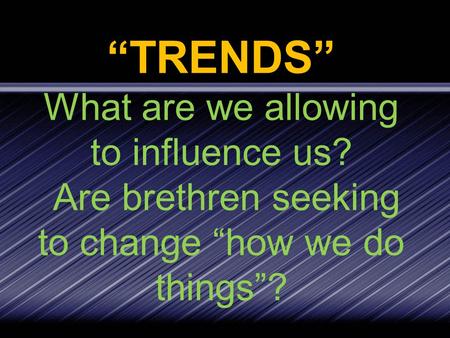 “TRENDS”

What are we allowing to influence us? Are brethren seeking to change “how we do things”?